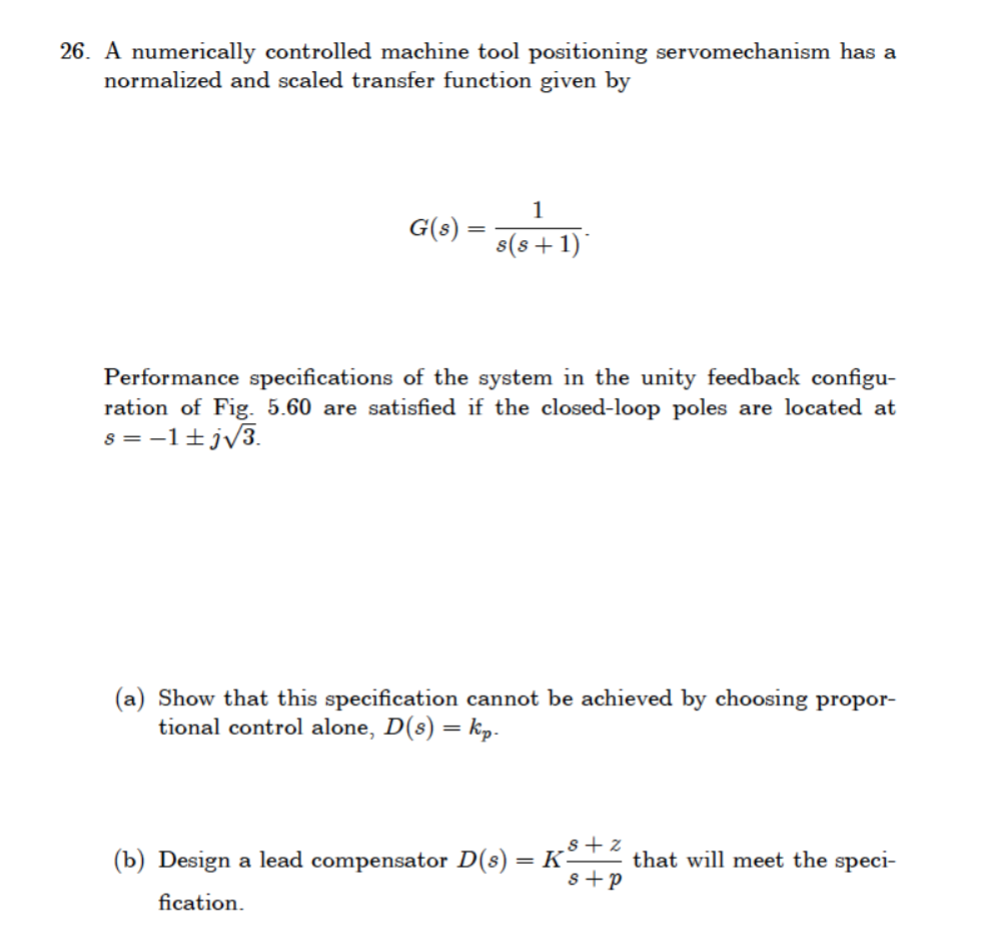 26. A numerically controlled machine tool positioning servomechanism has a normalized and scaled transfer function given by

$$G(s) = \frac{1}{s(s+1)}.$$

Performance specifications of the system in the unity feedback configuration of Fig. 5.60 are satisfied if the closed-loop poles are located at $s = -1 \pm j\sqrt{3}$.

(a) Show that this specification cannot be achieved by choosing proportional control alone, $D(s) = k_p$.

(b) Design a lead compensator $D(s) = K\frac{s+z}{s+p}$ that will meet the specification.